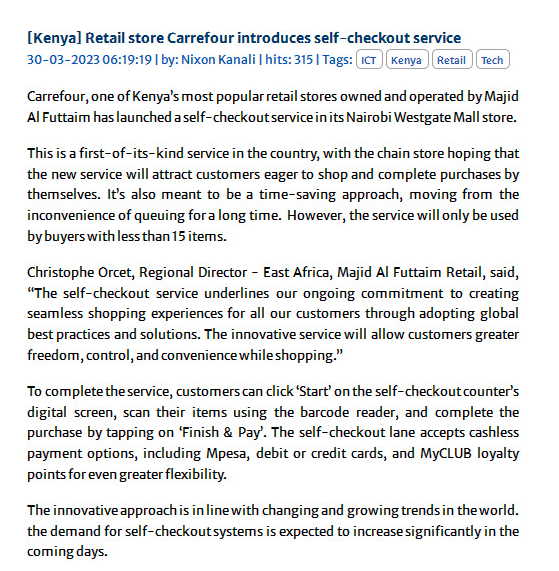 [Kenya] Retail store Carrefour introduces self-checkout service
30-03-2023 06:19:19 | by: Nixon Kanali | hits: 315 | Tags: ICT Kenya Retail Tech

Carrefour, one of Kenya's most popular retail stores owned and operated by Majid Al Futtaim has launched a self-checkout service in its Nairobi Westgate Mall store.

This is a first-of-its-kind service in the country, with the chain store hoping that the new service will attract customers eager to shop and complete purchases by themselves. It's also meant to be a time-saving approach, moving from the inconvenience of queuing for a long time. However, the service will only be used by buyers with less than 15 items.

Christophe Orcet, Regional Director - East Africa, Majid Al Futtaim Retail, said, "The self-checkout service underlines our ongoing commitment to creating seamless shopping experiences for all our customers through adopting global best practices and solutions. The innovative service will allow customers greater freedom, control, and convenience while shopping."

To complete the service, customers can click 'Start' on the self-checkout counter's digital screen, scan their items using the barcode reader, and complete the purchase by tapping on 'Finish & Pay'. The self-checkout lane accepts cashless payment options, including Mpesa, debit or credit cards, and MyCLUB loyalty points for even greater flexibility.

The innovative approach is in line with changing and growing trends in the world. the demand for self-checkout systems is expected to increase significantly in the coming days.